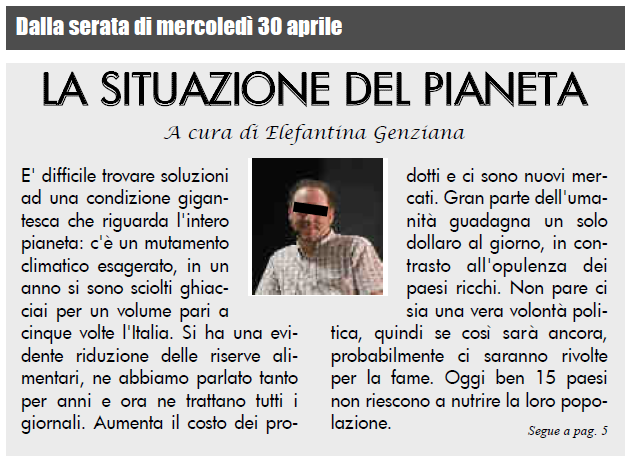 Dalla serata di mercoledì 30 aprile

LA SITUAZIONE DEL PIANETA

A cura di Elefantina Genziana

E' difficile trovare soluzioni ad una condizione gigantesca che riguarda l'intero pianeta: c'è un mutamento climatico esagerato, in un anno si sono sciolti ghiacciai per un volume pari a cinque volte l'Italia. Si ha una evidente riduzione delle riserve alimentari, ne abbiamo parlato tanto per anni e ora ne trattano tutti i giornali. Aumenta il costo dei prodotti e ci sono nuovi mercati. Gran parte dell'umanità guadagna un solo dollaro al giorno, in contrasto all'opulenza dei paesi ricchi. Non pare ci sia una vera volontà politica, quindi se così sarà ancora, probabilmente ci saranno rivolte per la fame. Oggi ben 15 paesi non riescono a nutrire la loro popolazione.

Segue a pag. 5